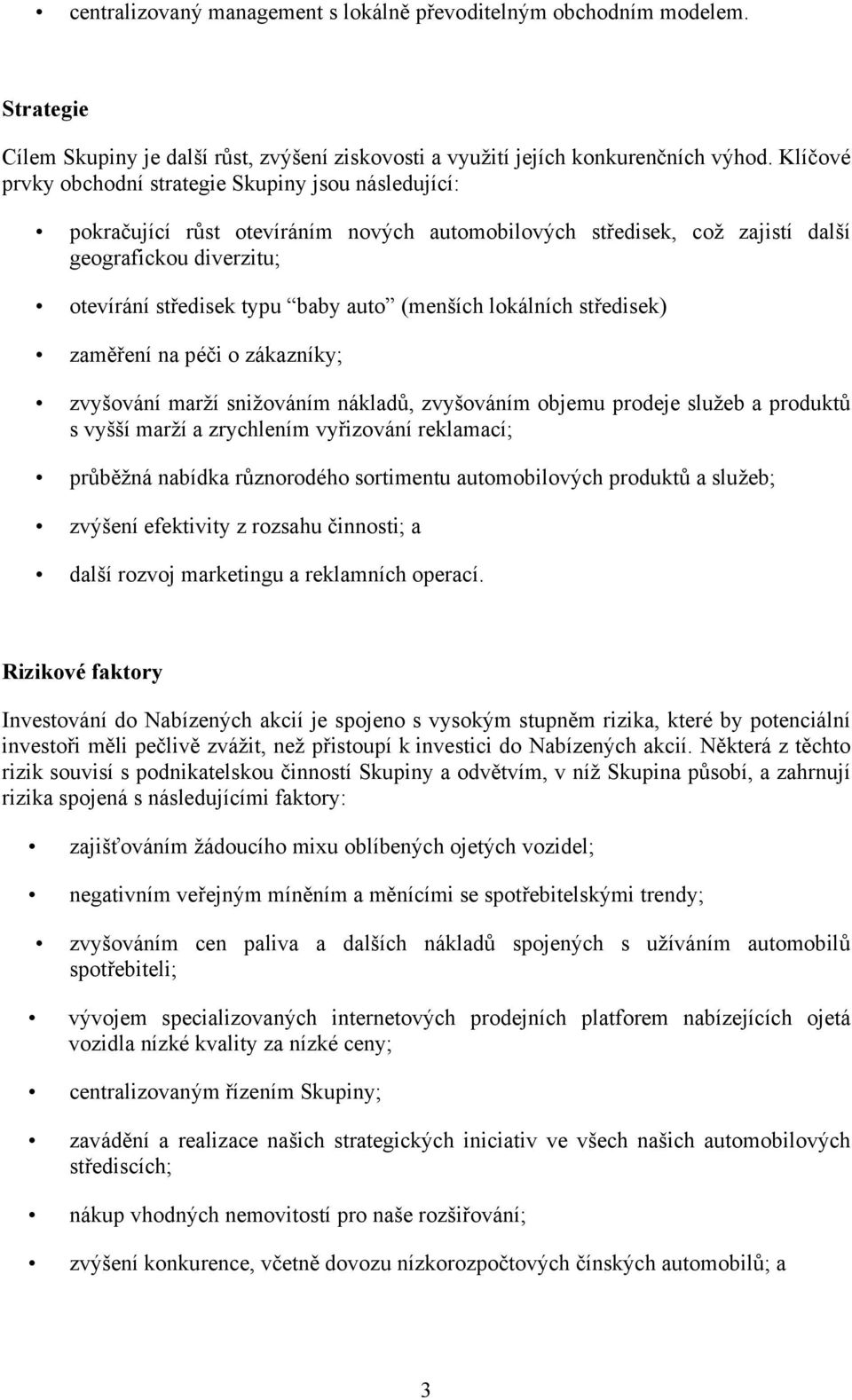 • centralizovaný management s lokálně převoditelným obchodním modelem.

Strategie

Cílem Skupiny je další růst, zvýšení ziskovosti a využití jejích konkurenčních výhod. Klíčové prvky obchodní strategie Skupiny jsou následující:

• pokračující růst otevíráním nových automobilových středisek, což zajistí další geografickou diverzitu;

• otevírání středisek typu “baby auto” (menších lokálních středisek)

• zaměření na péči o zákazníky;

• zvyšování marží snižováním nákladů, zvyšováním objemu prodeje služeb a produktů s vyšší marží a zrychlením vyřizování reklamací;

• průběžná nabídka různorodého sortimentu automobilových produktů a služeb;

• zvýšení efektivity z rozsahu činnosti; a

• další rozvoj marketingu a reklamních operací.

Rizikové faktory

Investování do Nabízených akcií je spojeno s vysokým stupněm rizika, které by potenciální investoři měli pečlivě zvážit, než přistoupí k investici do Nabízených akcií. Některá z těchto rizik souvisí s podnikatelskou činností Skupiny a odvětvím, v níž Skupina působí, a zahrnují rizika spojená s následujícími faktory:

• zajišťováním žádoucího mixu oblíbených ojetých vozidel;

• negativním veřejným míněním a měnícími se spotřebitelskými trendy;

• zvyšováním cen paliva a dalších nákladů spojených s užíváním automobilů spotřebiteli;

• vývojem specializovaných internetových prodejních platforem nabízejících ojetá vozidla nízké kvality za nízké ceny;

• centralizovaným řízením Skupiny;

• zavádění a realizace našich strategických iniciativ ve všech našich automobilových střediscích;

• nákup vhodných nemovitostí pro naše rozšiřování;

• zvýšení konkurence, včetně dovozu nízkorozpočtových čínských automobilů; a

3